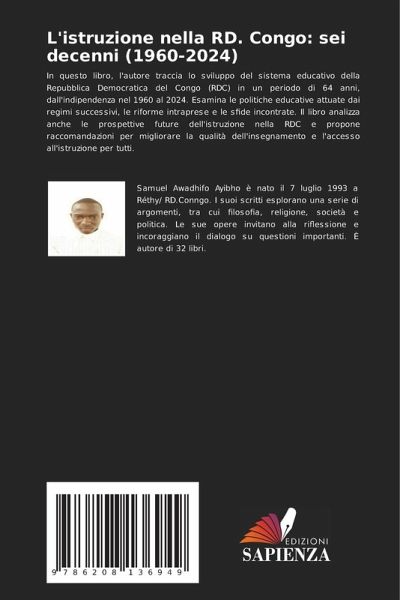 L'istruzione nella RD. Congo: sei decenni (1960-2024)

In questo libro, l'autore traccia lo sviluppo del sistema educativo della Repubblica Democratica del Congo (RDC) in un periodo di 64 anni, dall'indipendenza nel 1960 al 2024. Esamina le politiche educative attuate dai regimi successivi, le riforme intraprese e le sfide incontrate. Il libro analizza anche le prospettive future dell'istruzione nella RDC e propone raccomandazioni per migliorare la qualità dell'insegnamento e l'accesso all'istruzione per tutti.

Samuel Awadhifo Ayibho è nato il 7 luglio 1993 a Réthy/ RD.Conngo. I suoi scritti esplorano una serie di argomenti, tra cui filosofia, religione, società e politica. Le sue opere invitano alla riflessione e incoraggiano il dialogo su questioni importanti. È autore di 32 libri.

9 786208 136949

EDIZIONI
SAPIENZA